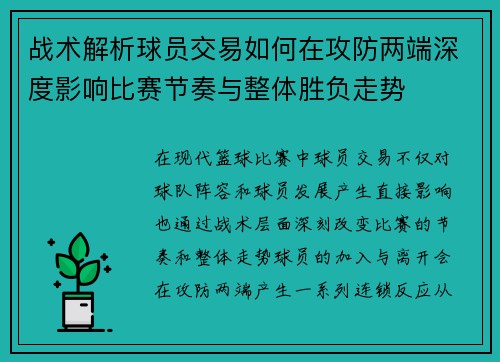 战术解析球员交易如何在攻防两端深度影响比赛节奏与整体胜负走势

在现代篮球比赛中球员交易不仅对球队阵容和球员发展产生直接影响也通过战术层面深刻改变比赛的节奏和整体走势球员的加入与离开会在攻防两端产生一系列连锁反应从